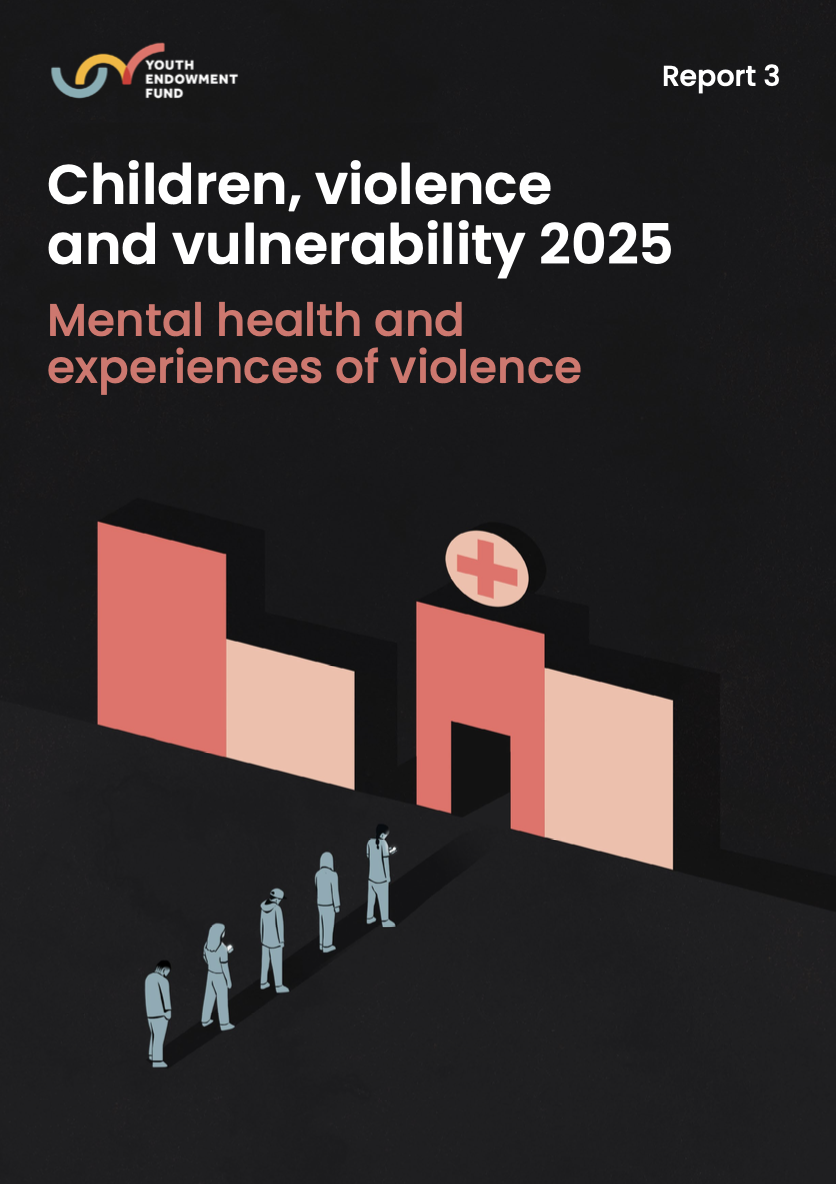 YOUTH
ENDOWMENT
FUND

Report 3

Children, violence and vulnerability 2025

Mental health and experiences of violence